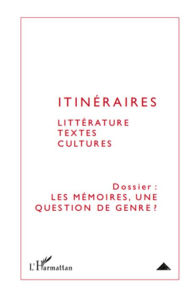 ITINÉRAIRES

LITTÉRATURE
TEXTES
CULTURES

Dossier :
LES MÉMOIRES, UNE QUESTION DE GENRE ?

L'Harmattan